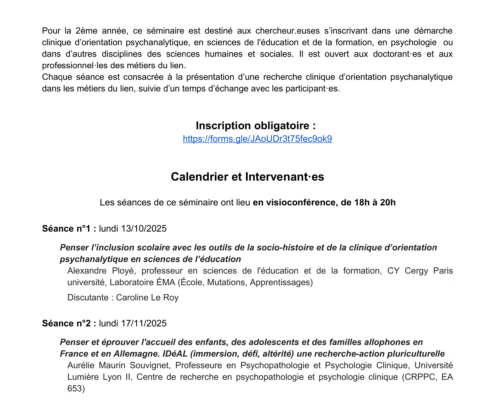 Pour la 2ème année, ce séminaire est destiné aux chercheur.euses s'inscrivant dans une démarche clinique d'orientation psychanalytique, en sciences de l'éducation et de la formation, en psychologie ou dans d'autres disciplines des sciences humaines et sociales. Il est ouvert aux doctorant·es et aux professionnel·les des métiers du lien.
Chaque séance est consacrée à la présentation d'une recherche clinique d'orientation psychanalytique dans les métiers du lien, suivie d'un temps d'échange avec les participant·es.

Inscription obligatoire :
https://forms.gle/JAoUDr3t75fec9ok9

Calendrier et Intervenant·es

Les séances de ce séminaire ont lieu en visioconférence, de 18h à 20h

Séance n°1 : lundi 13/10/2025

Penser l'inclusion scolaire avec les outils de la socio-histoire et de la clinique d'orientation psychanalytique en sciences de l'éducation
Alexandre Ployé, professeur en sciences de l'éducation et de la formation, CY Cergy Paris université, Laboratoire ÉMA (École, Mutations, Apprentissages)
Discutante : Caroline Le Roy

Séance n°2 : lundi 17/11/2025

Penser et éprouver l'accueil des enfants, des adolescents et des familles allophones en France et en Allemagne. IDéAL (immersion, défi, altérité) une recherche-action pluriculturelle
Aurélie Maurin Souvignet, Professeure en Psychopathologie et Psychologie Clinique, Université Lumière Lyon II, Centre de recherche en psychopathologie et psychologie clinique (CRPPC, EA 653)